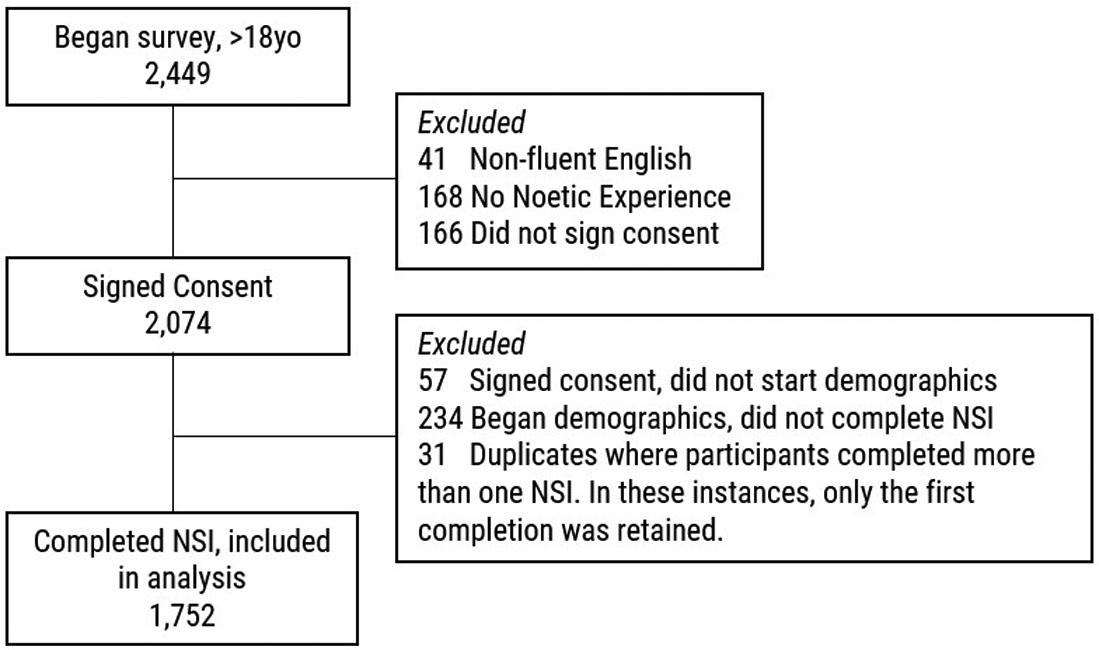 Began survey, >18yo
2,449

Excluded
41 Non-fluent English
168 No Noetic Experience
166 Did not sign consent

Signed Consent
2,074

Excluded
57 Signed consent, did not start demographics
234 Began demographics, did not complete NSI
31 Duplicates where participants completed more than one NSI. In these instances, only the first completion was retained.

Completed NSI, included in analysis
1,752